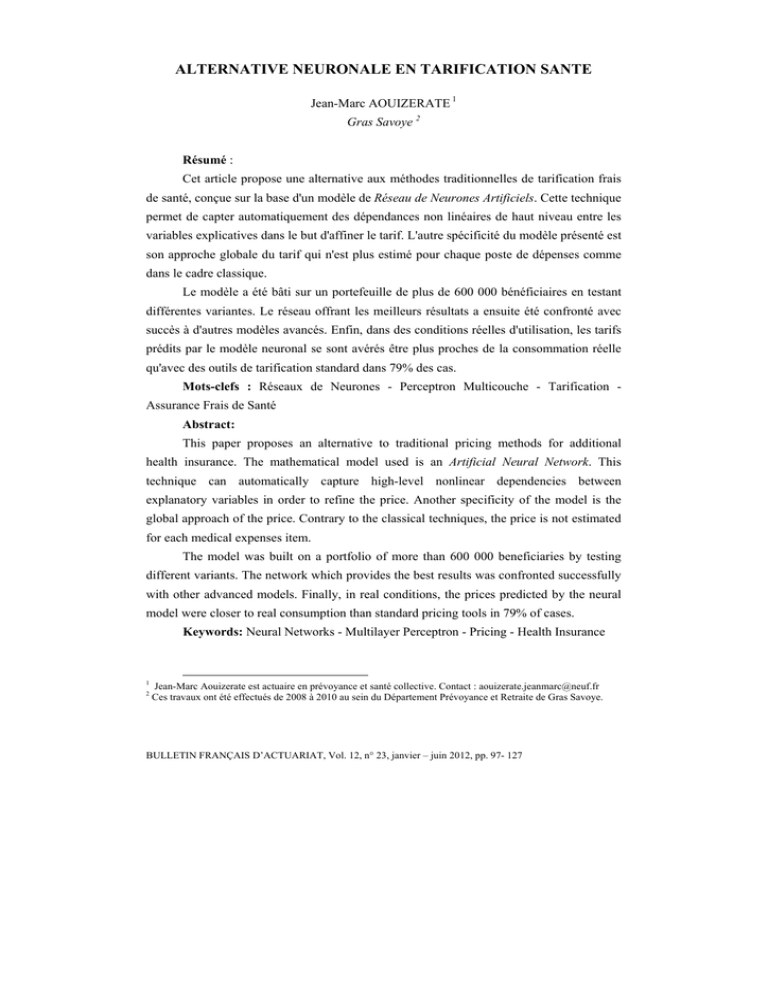 ALTERNATIVE NEURONALE EN TARIFICATION SANTE

Jean-Marc AOUIZERATE $^{1}$
Gras Savoye $^{2}$

Résumé :

Cet article propose une alternative aux méthodes traditionnelles de tarification frais de santé, conçue sur la base d'un modèle de Réseau de Neurones Artificiels. Cette technique permet de capter automatiquement des dépendances non linéaires de haut niveau entre les variables explicatives dans le but d'affiner le tarif. L'autre spécificité du modèle présenté est son approche globale du tarif qui n'est plus estimé pour chaque poste de dépenses comme dans le cadre classique.

Le modèle a été bâti sur un portefeuille de plus de 600 000 bénéficiaires en testant différentes variantes. Le réseau offrant les meilleurs résultats a ensuite été confronté avec succès à d'autres modèles avancés. Enfin, dans des conditions réelles d'utilisation, les tarifs prédits par le modèle neuronal se sont avérés être plus proches de la consommation réelle qu'avec des outils de tarification standard dans 79% des cas.

Mots-clefs : Réseaux de Neurones - Perceptron Multicouche - Tarification - Assurance Frais de Santé

Abstract:

This paper proposes an alternative to traditional pricing methods for additional health insurance. The mathematical model used is an Artificial Neural Network. This technique can automatically capture high-level nonlinear dependencies between explanatory variables in order to refine the price. Another specificity of the model is the global approach of the price. Contrary to the classical techniques, the price is not estimated for each medical expenses item.

The model was built on a portfolio of more than 600 000 beneficiaries by testing different variants. The network which provides the best results was confronted successfully with other advanced models. Finally, in real conditions, the prices predicted by the neural model were closer to real consumption than standard pricing tools in 79% of cases.

Keywords: Neural Networks - Multilayer Perceptron - Pricing - Health Insurance

$^{1}$ Jean-Marc Aouizerate est actuaire en prévoyance et santé collective. Contact : aouizerate.jeanmarc@neuf.fr
$^{2}$ Ces travaux ont été effectués de 2008 à 2010 au sein du Département Prévoyance et Retraite de Gras Savoye.

BULLETIN FRANÇAIS D'ACTUARIAT, Vol. 12, n° 23, janvier – juin 2012, pp. 97- 127